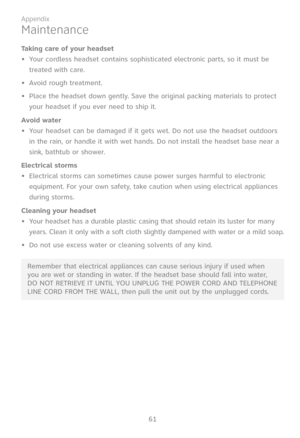 Appendix
Maintenance

Taking care of your headset
• Your cordless headset contains sophisticated electronic parts, so it must be treated with care.
• Avoid rough treatment.
• Place the headset down gently. Save the original packing materials to protect your headset if you ever need to ship it.

Avoid water
• Your headset can be damaged if it gets wet. Do not use the headset outdoors in the rain, or handle it with wet hands. Do not install the headset base near a sink, bathtub or shower.

Electrical storms
• Electrical storms can sometimes cause power surges harmful to electronic equipment. For your own safety, take caution when using electrical appliances during storms.

Cleaning your headset
• Your headset has a durable plastic casing that should retain its luster for many years. Clean it only with a soft cloth slightly dampened with water or a mild soap.
• Do not use excess water or cleaning solvents of any kind.

Remember that electrical appliances can cause serious injury if used when you are wet or standing in water. If the headset base should fall into water, DO NOT RETRIEVE IT UNTIL YOU UNPLUG THE POWER CORD AND TELEPHONE LINE CORD FROM THE WALL, then pull the unit out by the unplugged cords.

61